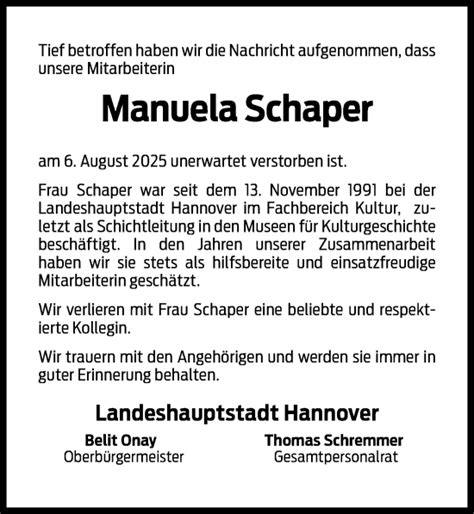 Tief betroffen haben wir die Nachricht aufgenommen, dass unsere Mitarbeiterin

Manuela Schaper

am 6. August 2025 unerwartet verstorben ist.

Frau Schaper war seit dem 13. November 1991 bei der Landeshauptstadt Hannover im Fachbereich Kultur, zuletzt als Schichtleitung in den Museen für Kulturgeschichte beschäftigt. In den Jahren unserer Zusammenarbeit haben wir sie stets als hilfsbereite und einsatzfreudige Mitarbeiterin geschätzt.

Wir verlieren mit Frau Schaper eine beliebte und respektierte Kollegin.

Wir trauern mit den Angehörigen und werden sie immer in guter Erinnerung behalten.

Landeshauptstadt Hannover

Belit Onay
Oberbürgermeister

Thomas Schremmer
Gesamtpersonalrat